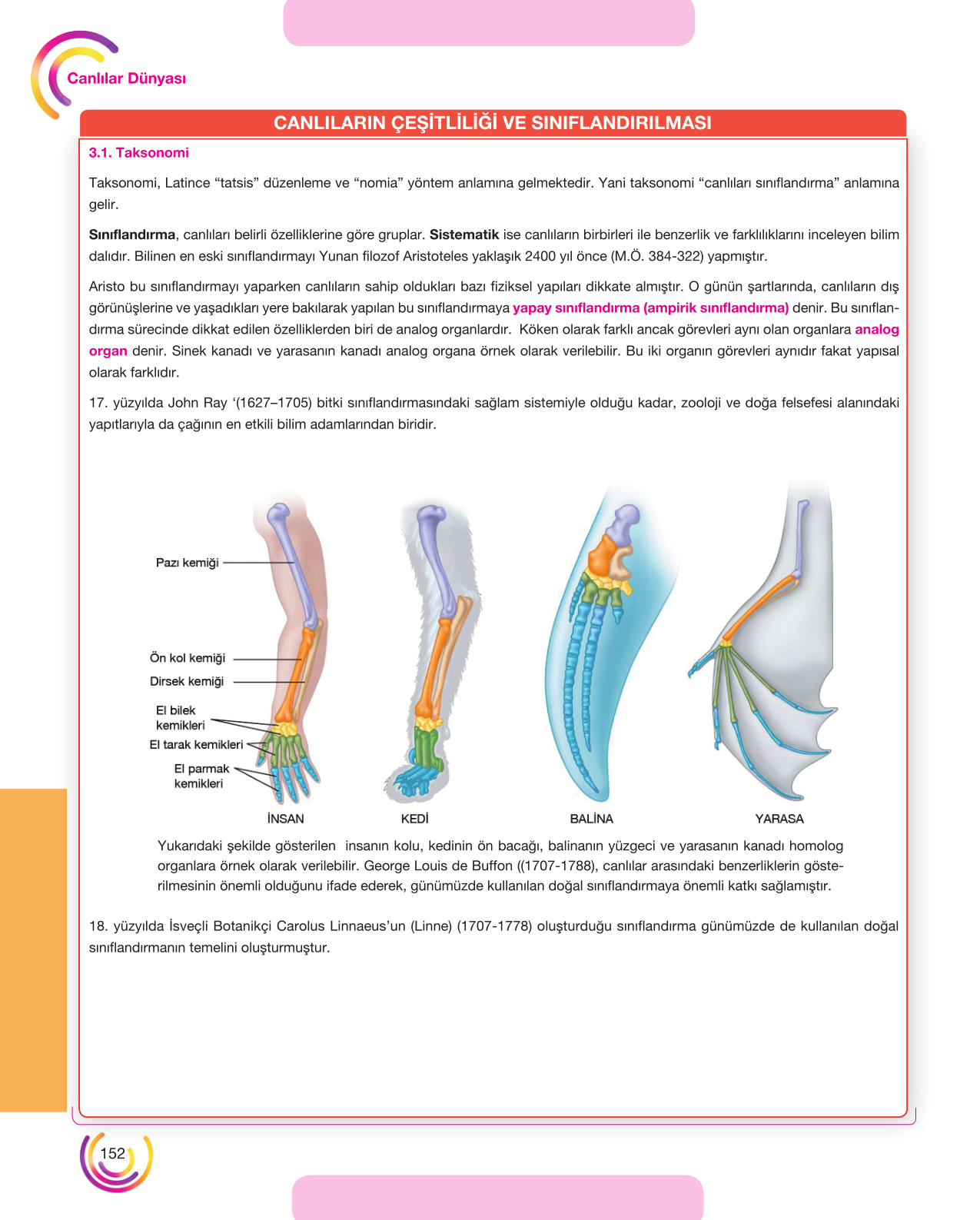 Canlılar Dünyası

CANLILARIN ÇEŞİTLİLİĞİ VE SINIFLANDIRILMASI

3.1. Taksonomi

Taksonomi, Latince "tatsis" düzenleme ve "nomia" yöntem anlamına gelmektedir. Yani taksonomi "canlıları sınıflandırma" anlamına gelir.

Sınıflandırma, canlıları belirli özelliklerine göre gruplar. Sistematik ise canlıların birbirleri ile benzerlik ve farklılıklarını inceleyen bilim dalıdır. Bilinen en eski sınıflandırmayı Yunan filozof Aristoteles yaklaşık 2400 yıl önce (M.Ö. 384-322) yapmıştır.

Aristo bu sınıflandırmayı yaparken canlıların sahip oldukları bazı fiziksel yapıları dikkate almıştır. O günün şartlarında, canlıların dış görünüşlerine ve yaşadıkları yere bakılarak yapılan bu sınıflandırmaya yapay sınıflandırma (ampirik sınıflandırma) denir. Bu sınıflandırma sürecinde dikkat edilen özelliklerden biri de analog organlardır. Köken olarak farklı ancak görevleri aynı olan organlara analog organ denir. Sinek kanadı ve yarasanın kanadı analog organa örnek olarak verilebilir. Bu iki organın görevleri aynıdır fakat yapısal olarak farklıdır.

17. yüzyılda John Ray '(1627–1705) bitki sınıflandırmasındaki sağlam sistemiyle olduğu kadar, zooloji ve doğa felsefesi alanındaki yapıtlarıyla da çağının en etkili bilim adamlarından biridir.

Pazı kemiği
Ön kol kemiği
Dirsek kemiği
El bilek kemikleri
El tarak kemikleri
El parmak kemikleri
İNSAN
KEDİ
BALİNA
YARASA

Yukarıdaki şekilde gösterilen insanın kolu, kedinin ön bacağı, balinanın yüzgeci ve yarasanın kanadı homolog organlara örnek olarak verilebilir. George Louis de Buffon ((1707-1788), canlılar arasındaki benzerliklerin gösterilmesinin önemli olduğunu ifade ederek, günümüzde kullanılan doğal sınıflandırmaya önemli katkı sağlamıştır.

18. yüzyılda İsveçli Botanikçi Carolus Linnaeus'un (Linne) (1707-1778) oluşturduğu sınıflandırma günümüzde de kullanılan doğal sınıflandırmanın temelini oluşturmuştur.

152